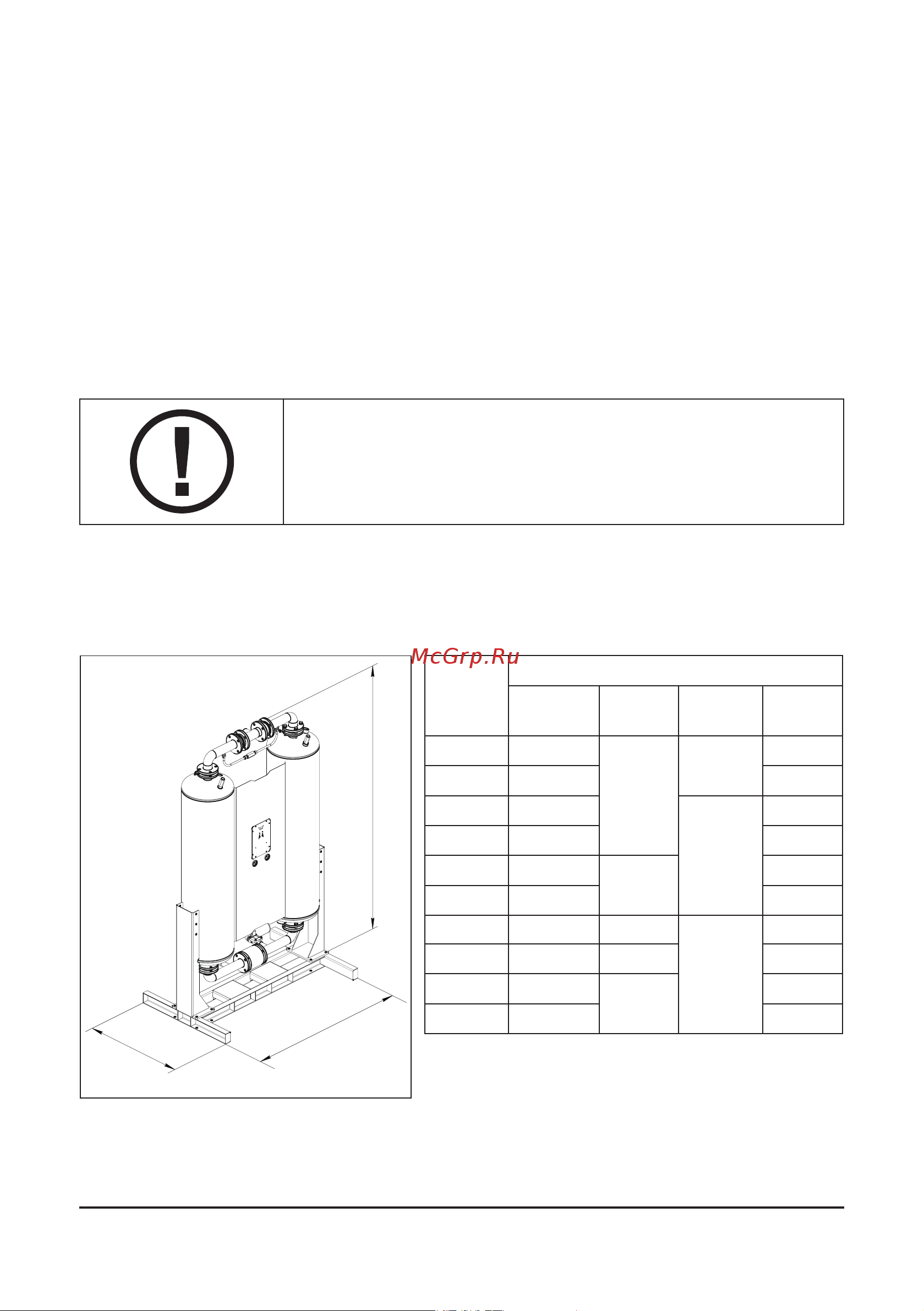 McGrp.Ru